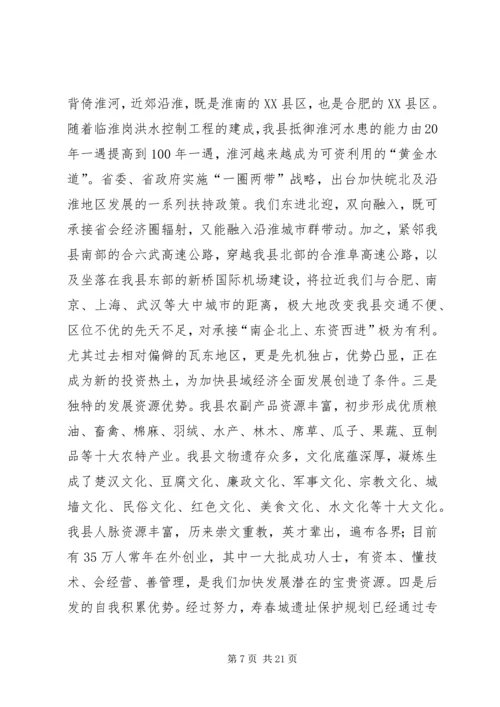 背倚淮河，近郊沿淮，既是淮南的XX县区，也是合肥的XX县区。随着临淮岗洪水控制工程的建成，我县抵御淮河水患的能力由20年一遇提高到100年一遇，淮河越来越成为可资利用的“黄金水道”。省委、省政府实施“一圈两带”战略，出台加快皖北及沿淮地区发展的一系列扶持政策。我们东进北迎，双向融入，既可承接省会经济圈辐射，又能融入沿淮城市群带动。加之，紧邻我县南部的合六武高速公路，穿越我县北部的合淮阜高速公路，以及坐落在我县东部的新桥国际机场建设，将拉近我们与合肥、南京、上海、武汉等大中城市的距离，极大地改变我县交通不便、区位不优的先天不足，对承接“南企北上、东资西进”极为有利。尤其过去相对偏僻的瓦东地区，更是先机独占，优势凸显，正在成为新的投资热土，为加快县域经济全面发展创造了条件。三是独特的发展资源优势。我县农副产品资源丰富，初步形成优质粮油、畜禽、棉麻、羽绒、水产、林木、席草、瓜子、果蔬、豆制品等十大农特产业。我县文物遗存众多，文化底蕴深厚，凝炼生成了楚汉文化、豆腐文化、廉政文化、军事文化、宗教文化、城墙文化、民俗文化、红色文化、美食文化、水文化等十大文化。我县人脉资源丰富，历来崇文重教，英才辈出，遍布各界；目前有35万人常年在外创业，其中一大批成功人士，有资本、懂技术、会经营、善管理，是我们加快发展潜在的宝贵资源。四是后发的自我积累优势。经过努力，寿春城遗址保护规划已经通过专

第7页 共21页